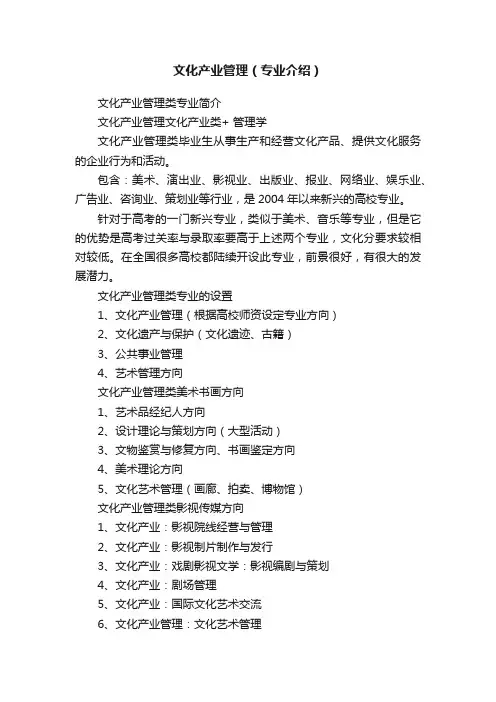 文化产业管理（专业介绍）

文化产业管理类专业简介

文化产业管理文化产业类+ 管理学

文化产业管理类毕业生从事生产和经营文化产品、提供文化服务的企业行为和活动。

包含：美术、演出业、影视业、出版业、报业、网络业、娱乐业、广告业、咨询业、策划业等行业，是 2004 年以来新兴的高校专业。

针对于高考的一门新兴专业，类似于美术、音乐等专业，但是它的优势是高考过关率与录取率要高于上述两个专业，文化分要求较相对较低。在全国很多高校都陆续开设此专业，前景很好，有很大的发展潜力。

文化产业管理类专业的设置

1、文化产业管理（根据高校师资设定专业方向）

2、文化遗产与保护（文化遗迹、古籍）

3、公共事业管理

4、艺术管理方向

文化产业管理类美术书画方向

1、艺术品经纪人方向

2、设计理论与策划方向（大型活动）

3、文物鉴赏与修复方向、书画鉴定方向

4、美术理论方向

5、文化艺术管理（画廊、拍卖、博物馆）

文化产业管理类影视传媒方向

1、文化产业：影视院线经营与管理

2、文化产业：影视制片制作与发行

3、文化产业：戏剧影视文学：影视编剧与策划

4、文化产业：剧场管理

5、文化产业：国际文化艺术交流

6、文化产业管理：文化艺术管理